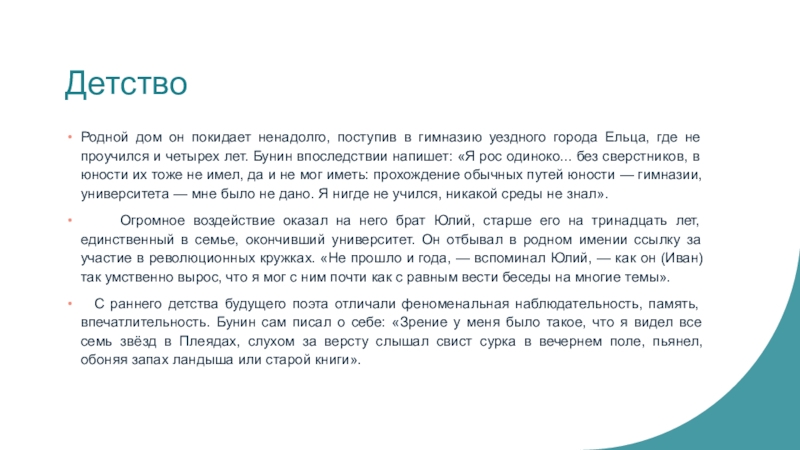 Детство

• Родной дом он покидает ненадолго, поступив в гимназию уездного города Ельца, где не проучился и четырех лет. Бунин впоследствии напишет: «Я рос одиноко... без сверстников, в юности их тоже не имел, да и не мог иметь: прохождение обычных путей юности — гимназии, университета — мне было не дано. Я нигде не учился, никакой среды не знал».

• Огромное воздействие оказал на него брат Юлий, старше его на тринадцать лет, единственный в семье, окончивший университет. Он отбывал в родном имении ссылку за участие в революционных кружках. «Не прошло и года, — вспоминал Юлий, — как он (Иван) так умственно вырос, что я мог с ним почти как с равным вести беседы на многие темы».

• С раннего детства будущего поэта отличали феноменальная наблюдательность, память, впечатлительность. Бунин сам писал о себе: «Зрение у меня было такое, что я видел все семь звёзд в Плеядах, слухом за версту слышал свист сурка в вечернем поле, пьянел, обоняя запах ландыша или старой книги».